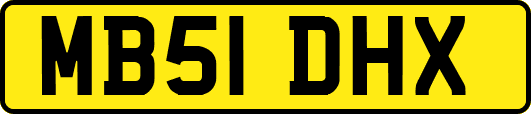 MB51 DHX